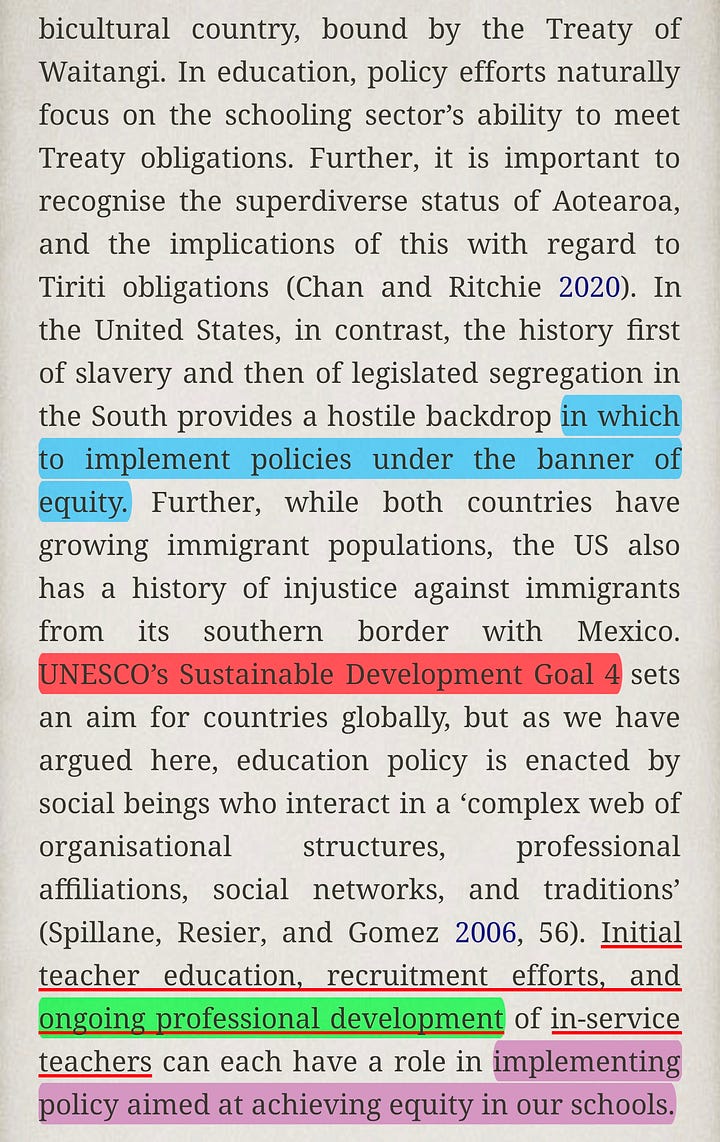 bicultural country, bound by the Treaty of Waitangi. In education, policy efforts naturally focus on the schooling sector's ability to meet Treaty obligations. Further, it is important to recognise the superdiverse status of Aotearoa, and the implications of this with regard to Tiriti obligations (Chan and Ritchie 2020). In the United States, in contrast, the history first of slavery and then of legislated segregation in the South provides a hostile backdrop in which to implement policies under the banner of equity. Further, while both countries have growing immigrant populations, the US also has a history of injustice against immigrants from its southern border with Mexico. UNESCO's Sustainable Development Goal 4 sets an aim for countries globally, but as we have argued here, education policy is enacted by social beings who interact in a 'complex web of organisational structures, professional affiliations, social networks, and traditions' (Spillane, Resier, and Gomez 2006, 56). Initial teacher education, recruitment efforts, and ongoing professional development of in-service teachers can each have a role in implementing policy aimed at achieving equity in our schools.